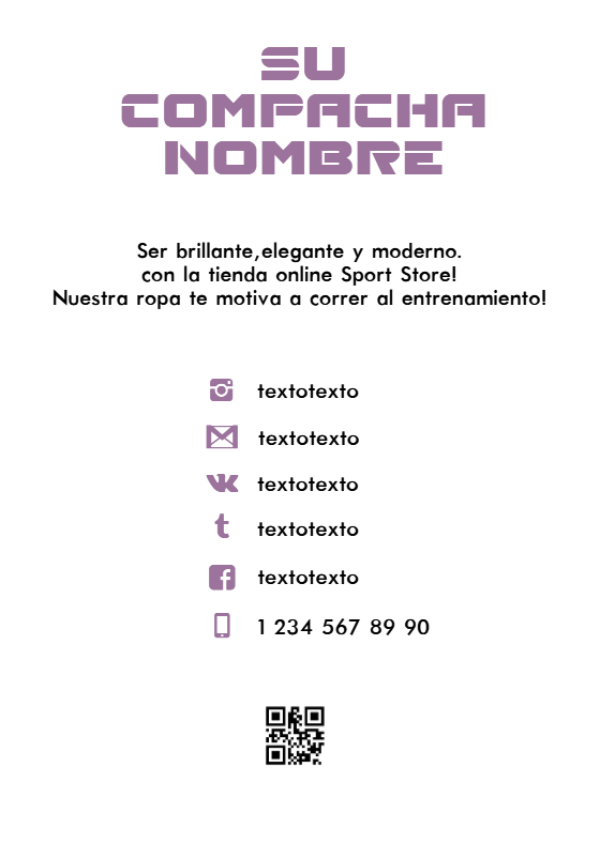 SU COMPACHA NOMBRE

Ser brillante,elegante y moderno. con la tienda online Sport Store! Nuestra ropa te motiva a correr al entrenamiento!

textotexto

textotexto

textotexto

textotexto

textotexto

1 234 567 89 90